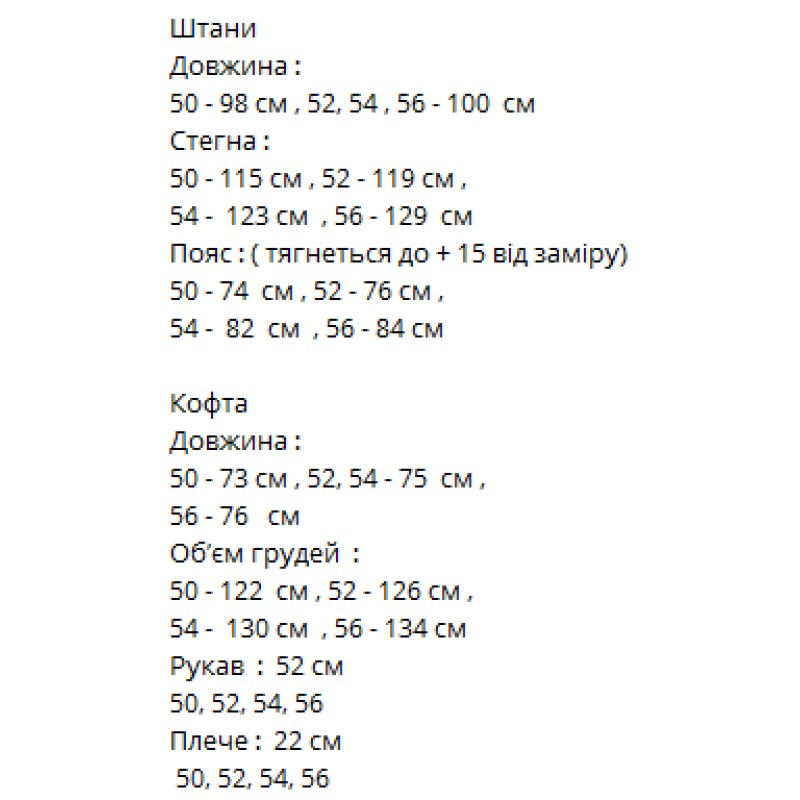 Штани
Довжина :
50 - 98 см , 52, 54 , 56 - 100 см
Стегна :
50 - 115 см , 52 - 119 см ,
54 - 123 см , 56 - 129 см
Пояс : ( тягнеться до + 15 від заміру)
50 - 74 см , 52 - 76 см ,
54 - 82 см , 56 - 84 см

Кофта
Довжина :
50 - 73 см , 52, 54 - 75 см ,
56 - 76 см
Об'єм грудей :
50 - 122 см , 52 - 126 см ,
54 - 130 см , 56 - 134 см
Рукав : 52 см
50, 52, 54, 56
Плече : 22 см
50, 52, 54, 56